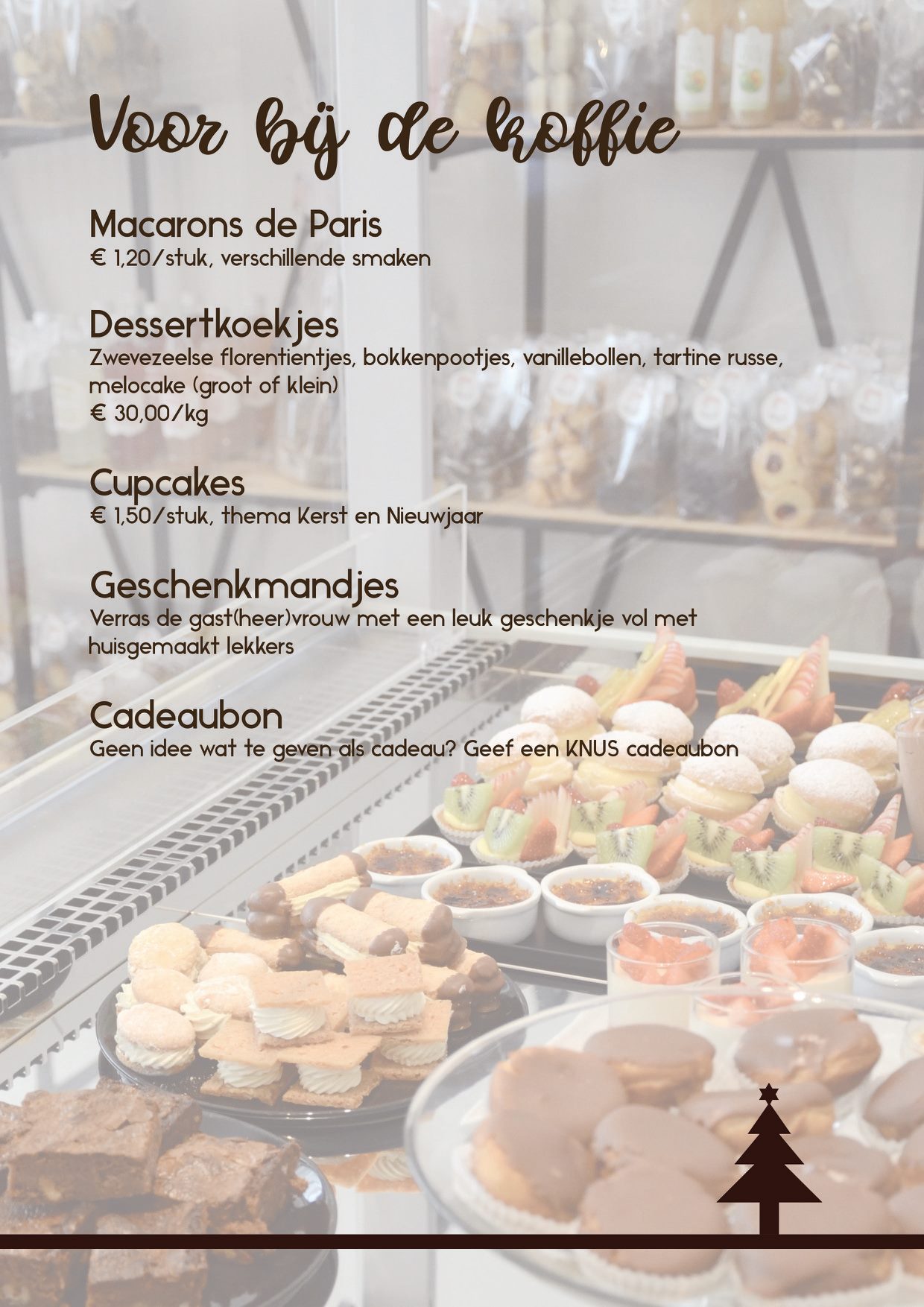 Voor bij de koffie

Macarons de Paris
€ 1,20/stuk, verschillende smaken

Dessertkoekjes
Zwevezeelse florentientjes, bokkenpootjes, vanillebollen, tartine russe, melocake (groot of klein)
€ 30,00/kg

Cupcakes
€ 1,50/stuk, thema Kerst en Nieuwjaar

Geschenkmandjes
Verras de gast(heer)vrouw met een leuk geschenkje vol met huisgemaakt lekkers

Cadeaubon
Geen idee wat te geven als cadeau? Geef een KNUS cadeaubon